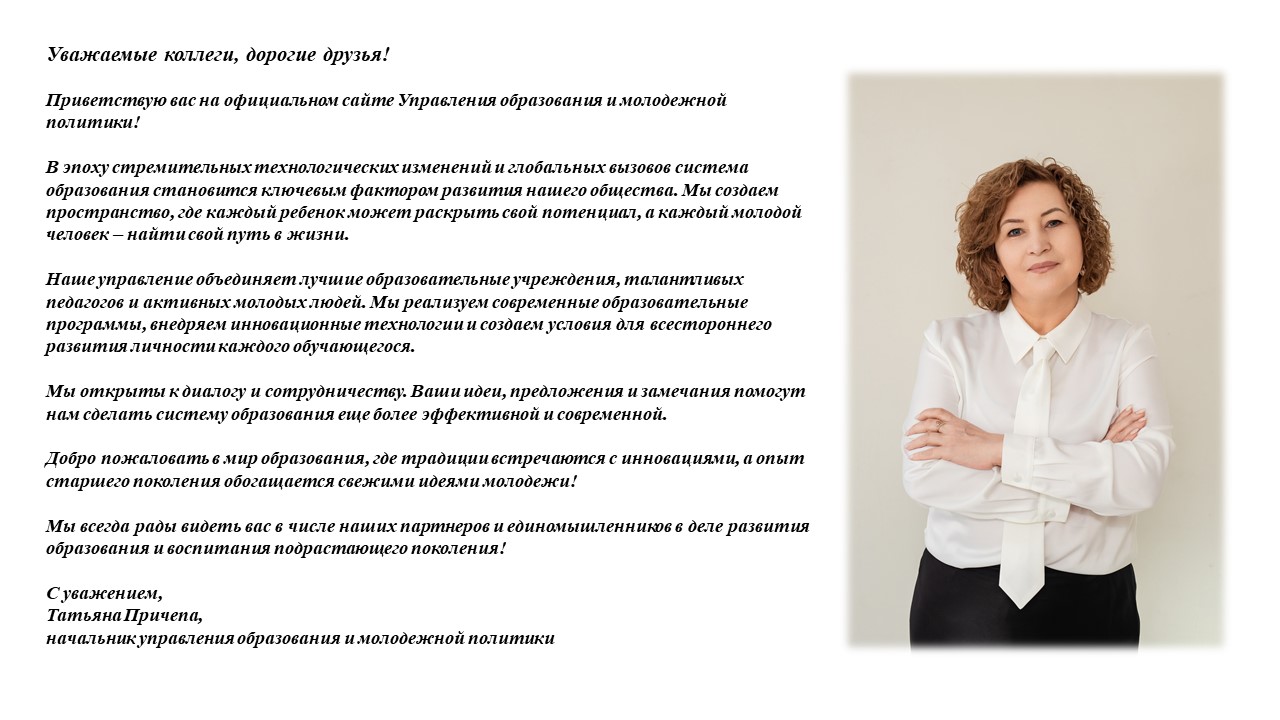 Уважаемые коллеги, дорогие друзья!

Приветствую вас на официальном сайте Управления образования и молодежной политики!

В эпоху стремительных технологических изменений и глобальных вызовов система образования становится ключевым фактором развития нашего общества. Мы создаем пространство, где каждый ребенок может раскрыть свой потенциал, а каждый молодой человек – найти свой путь в жизни.

Наше управление объединяет лучшие образовательные учреждения, талантливых педагогов и активных молодых людей. Мы реализуем современные образовательные программы, внедряем инновационные технологии и создаем условия для всестороннего развития личности каждого обучающегося.

Мы открыты к диалогу и сотрудничеству. Ваши идеи, предложения и замечания помогут нам сделать систему образования еще более эффективной и современной.

Добро пожаловать в мир образования, где традиции встречаются с инновациями, а опыт старшего поколения обогащается свежими идеями молодежи!

Мы всегда рады видеть вас в числе наших партнеров и единомышленников в деле развития образования и воспитания подрастающего поколения!

С уважением,
Татьяна Причепа,
начальник управления образования и молодежной политики